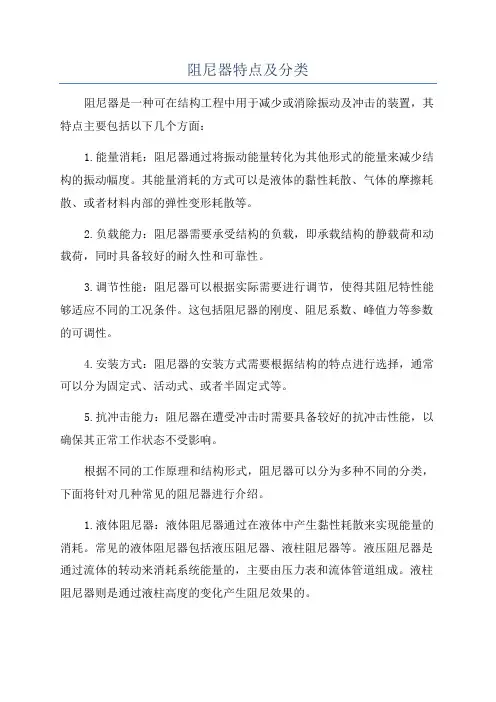 阻尼器特点及分类

阻尼器是一种可在结构工程中用于减少或消除振动及冲击的装置，其特点主要包括以下几个方面：

1.能量消耗：阻尼器通过将振动能量转化为其他形式的能量来减少结构的振动幅度。其能量消耗的方式可以是液体的黏性耗散、气体的摩擦耗散、或者材料内部的弹性变形耗散等。

2.负载能力：阻尼器需要承受结构的负载，即承载结构的静载荷和动载荷，同时具备较好的耐久性和可靠性。

3.调节性能：阻尼器可以根据实际需要进行调节，使得其阻尼特性能够适应不同的工况条件。这包括阻尼器的刚度、阻尼系数、峰值力等参数的可调性。

4.安装方式：阻尼器的安装方式需要根据结构的特点进行选择，通常可以分为固定式、活动式、或者半固定式等。

5.抗冲击能力：阻尼器在遭受冲击时需要具备较好的抗冲击性能，以确保其正常工作状态不受影响。

根据不同的工作原理和结构形式，阻尼器可以分为多种不同的分类，下面将针对几种常见的阻尼器进行介绍。

1.液体阻尼器：液体阻尼器通过在液体中产生黏性耗散来实现能量的消耗。常见的液体阻尼器包括液压阻尼器、液柱阻尼器等。液压阻尼器是通过流体的转动来消耗系统能量的，主要由压力表和流体管道组成。液柱阻尼器则是通过液柱高度的变化产生阻尼效果的。